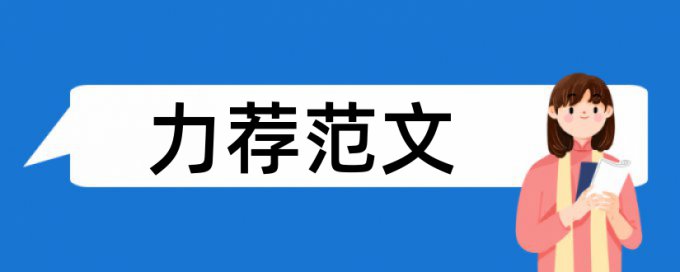 力荐范文